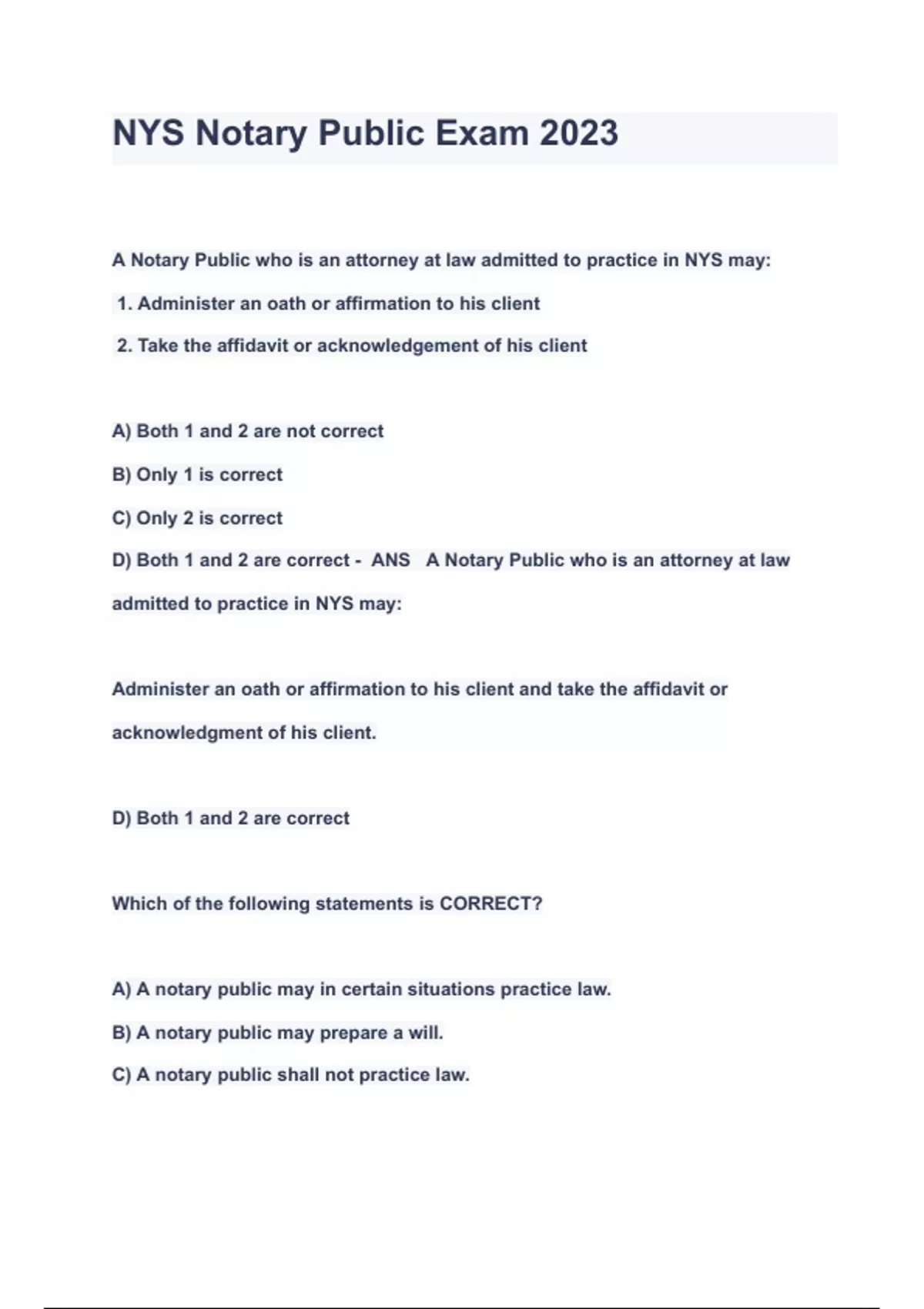 NYS Notary Public Exam 2023

A Notary Public who is an attorney at law admitted to practice in NYS may:

1. Administer an oath or affirmation to his client

2. Take the affidavit or acknowledgement of his client

A) Both 1 and 2 are not correct

B) Only 1 is correct

C) Only 2 is correct

D) Both 1 and 2 are correct - ANS A Notary Public who is an attorney at law admitted to practice in NYS may:

Administer an oath or affirmation to his client and take the affidavit or acknowledgment of his client.

D) Both 1 and 2 are correct

Which of the following statements is CORRECT?

A) A notary public may in certain situations practice law.

B) A notary public may prepare a will.

C) A notary public shall not practice law.